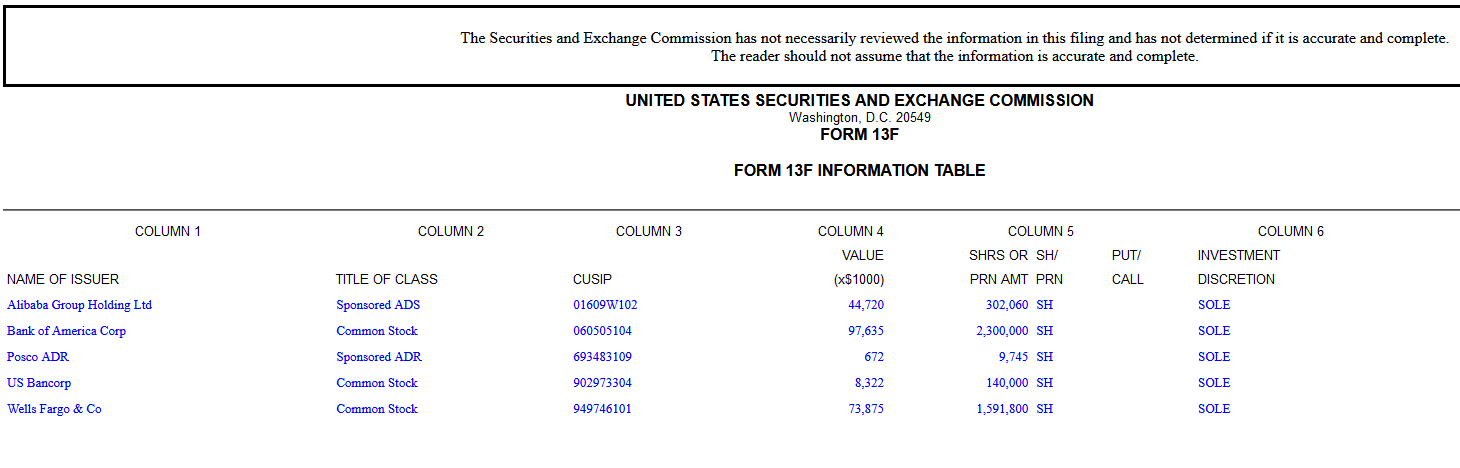 The Securities and Exchange Commission has not necessarily reviewed the information in this filing and has not determined if it is accurate and complete.
The reader should not assume that the information is accurate and complete.

UNITED STATES SECURITIES AND EXCHANGE COMMISSION
Washington, D.C. 20549
FORM 13F

FORM 13F INFORMATION TABLE

| COLUMN 1 | COLUMN 2 | COLUMN 3 | COLUMN 4 | COLUMN 5 | | | COLUMN 6 |
|---|---|---|---|---|---|---|---|
| | | | VALUE | SHRS OR | SH/ | PUT/ | INVESTMENT |
| NAME OF ISSUER | TITLE OF CLASS | CUSIP | (x$1000) | PRN AMT | PRN | CALL | DISCRETION |
| Alibaba Group Holding Ltd | Sponsored ADS | 01609W102 | 44,720 | 302,060 | SH | | SOLE |
| Bank of America Corp | Common Stock | 060505104 | 97,635 | 2,300,000 | SH | | SOLE |
| Posco ADR | Sponsored ADR | 693483109 | 672 | 9,745 | SH | | SOLE |
| US Bancorp | Common Stock | 902973304 | 8,322 | 140,000 | SH | | SOLE |
| Wells Fargo & Co | Common Stock | 949746101 | 73,875 | 1,591,800 | SH | | SOLE |